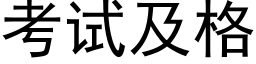 考试及格